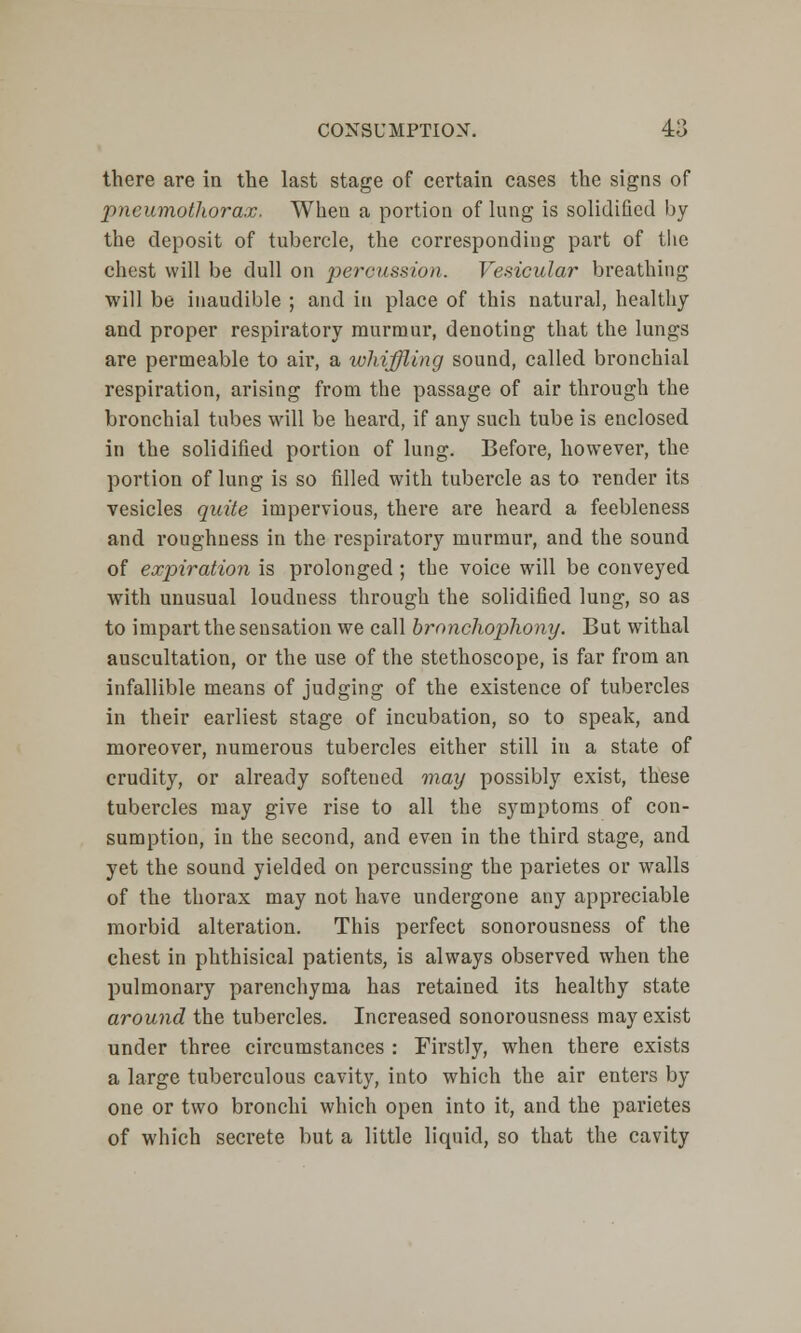 CONSUMPTION. 43

there are in the last stage of certain cases the signs of pneumothorax. When a portion of lung is solidified by the deposit of tubercle, the corresponding part of the chest will be dull on percussion. Vesicular breathing will be inaudible ; and in place of this natural, healthy and proper respiratory murmur, denoting that the lungs are permeable to air, a whiffling sound, called bronchial respiration, arising from the passage of air through the bronchial tubes will be heard, if any such tube is enclosed in the solidified portion of lung. Before, however, the portion of lung is so filled with tubercle as to render its vesicles quite impervious, there are heard a feebleness and roughness in the respiratory murmur, and the sound of expiration is prolonged ; the voice will be conveyed with unusual loudness through the solidified lung, so as to impart the sensation we call bronchophony. But withal auscultation, or the use of the stethoscope, is far from an infallible means of judging of the existence of tubercles in their earliest stage of incubation, so to speak, and moreover, numerous tubercles either still in a state of crudity, or already softened may possibly exist, these tubercles may give rise to all the symptoms of consumption, in the second, and even in the third stage, and yet the sound yielded on percussing the parietes or walls of the thorax may not have undergone any appreciable morbid alteration. This perfect sonorousness of the chest in phthisical patients, is always observed when the pulmonary parenchyma has retained its healthy state around the tubercles. Increased sonorousness may exist under three circumstances : Firstly, when there exists a large tuberculous cavity, into which the air enters by one or two bronchi which open into it, and the parietes of which secrete but a little liquid, so that the cavity